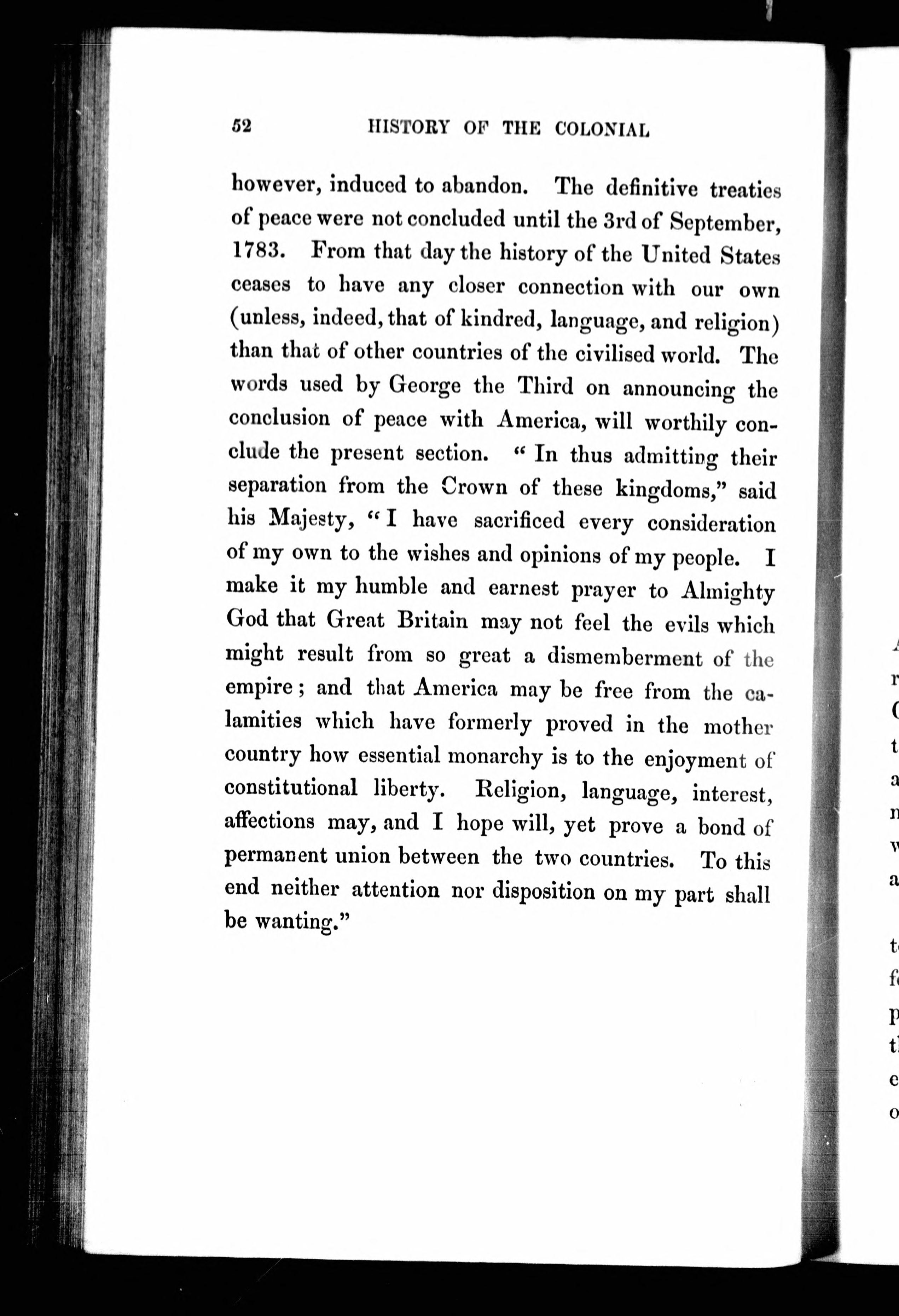 52 HISTORY OF THE COLONIAL

however, induced to abandon. The definitive treaties of peace were not concluded until the 3rd of September, 1783. From that day the history of the United States ceases to have any closer connection with our own (unless, indeed, that of kindred, language, and religion) than that of other countries of the civilised world. The words used by George the Third on announcing the conclusion of peace with America, will worthily conclude the present section. "In thus admitting their separation from the Crown of these kingdoms," said his Majesty, "I have sacrificed every consideration of my own to the wishes and opinions of my people. I make it my humble and earnest prayer to Almighty God that Great Britain may not feel the evils which might result from so great a dismemberment of the empire; and that America may be free from the calamities which have formerly proved in the mother country how essential monarchy is to the enjoyment of constitutional liberty. Religion, language, interest, affections may, and I hope will, yet prove a bond of permanent union between the two countries. To this end neither attention nor disposition on my part shall be wanting."